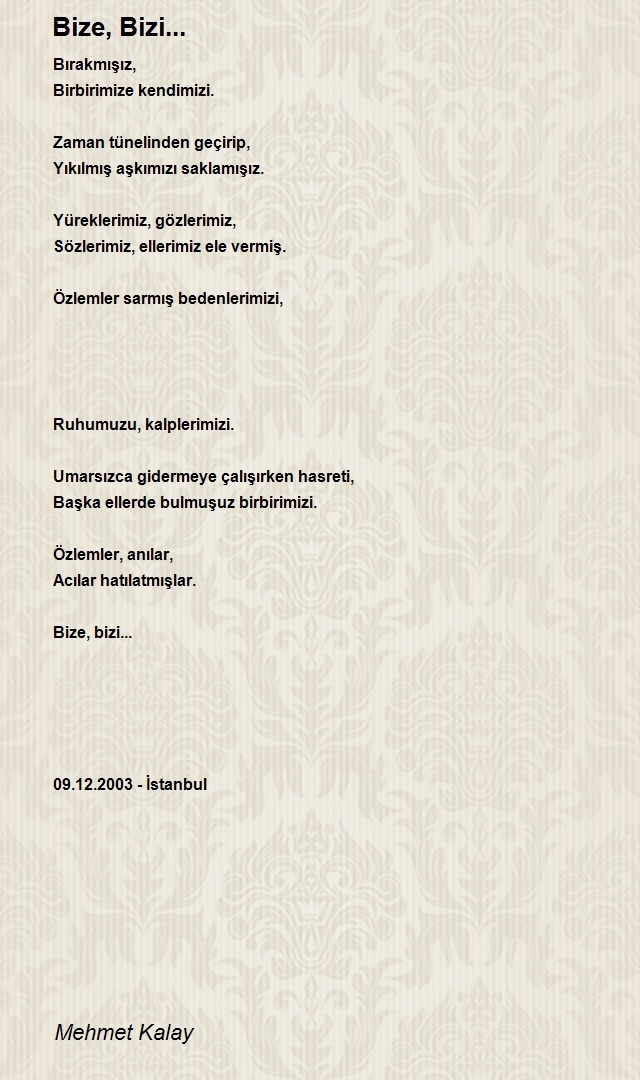 Bize, Bizi...

Bırakmışız,
Birbirimize kendimizi.

Zaman tünelinden geçirip,
Yıkılmış aşkımızı saklamışız.

Yüreklerimiz, gözlerimiz,
Sözlerimiz, ellerimiz ele vermiş.

Özlemler sarmış bedenlerimizi,

Ruhumuzu, kalplerimizi.

Umarsızca gidermeye çalışırken hasreti,
Başka ellerde bulmuşuz birbirimizi.

Özlemler, anılar,
Acılar hatılatmışlar.

Bize, bizi...

09.12.2003 - İstanbul

Mehmet Kalay